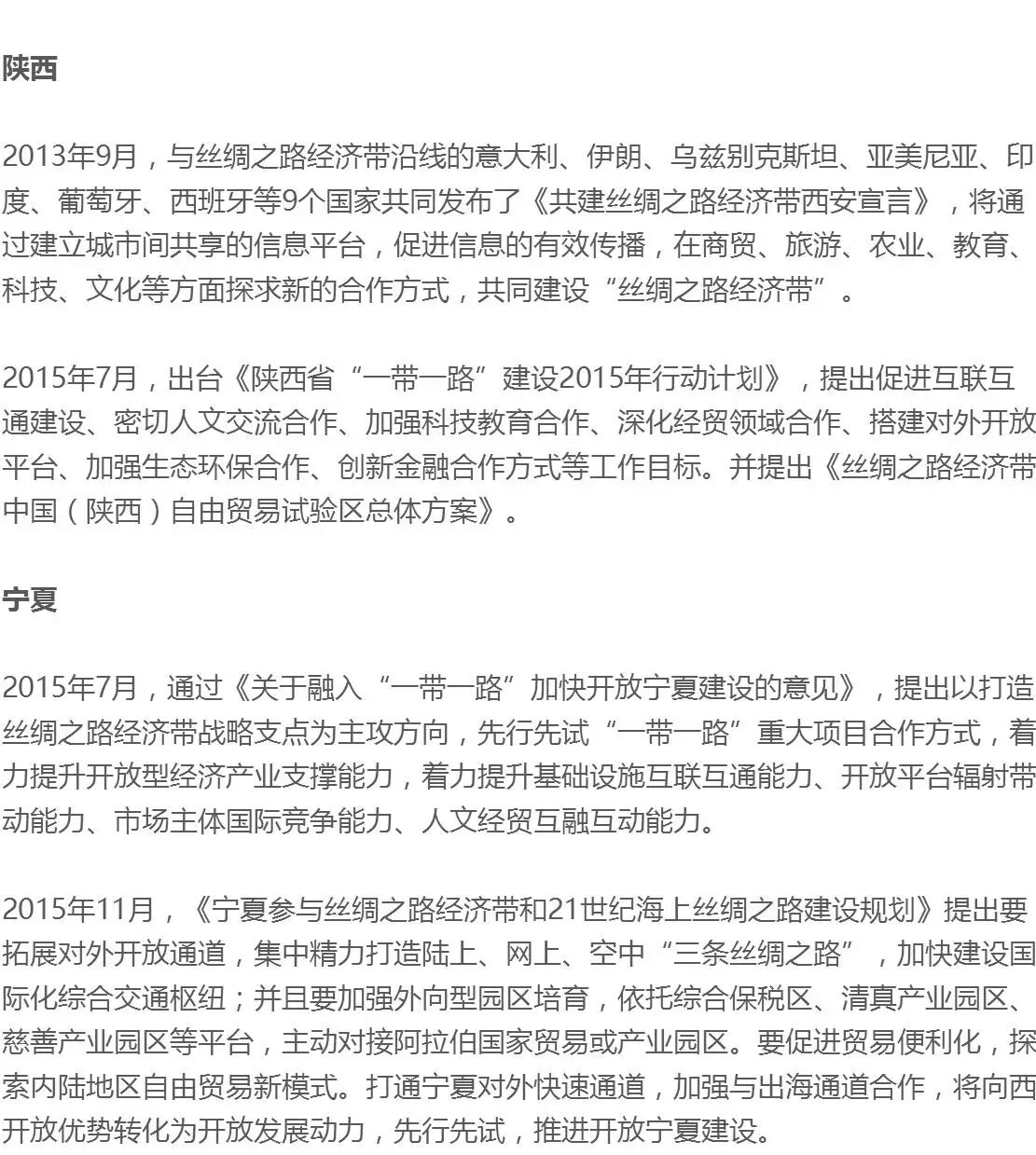 陕西

2013年9月，与丝绸之路经济带沿线的意大利、伊朗、乌兹别克斯坦、亚美尼亚、印度、葡萄牙、西班牙等9个国家共同发布了《共建丝绸之路经济带西安宣言》，将通过建立城市间共享的信息平台，促进信息的有效传播，在商贸、旅游、农业、教育、科技、文化等方面探求新的合作方式，共同建设“丝绸之路经济带”。

2015年7月，出台《陕西省“一带一路”建设2015年行动计划》，提出促进互联互通建设、密切人文交流合作、加强科技教育合作、深化经贸领域合作、搭建对外开放平台、加强生态环保合作、创新金融合作方式等工作目标。并提出《丝绸之路经济带中国（陕西）自由贸易试验区总体方案》。

宁夏

2015年7月，通过《关于融入“一带一路”加快开放宁夏建设的意见》，提出以打造丝绸之路经济带战略支点为主攻方向，先行先试“一带一路”重大项目合作方式，着力提升开放型经济产业支撑能力，着力提升基础设施互联互通能力、开放平台辐射带动能力、市场主体国际竞争能力、人文经贸互融互动能力。

2015年11月，《宁夏参与丝绸之路经济带和21世纪海上丝绸之路建设规划》提出要拓展对外开放通道，集中精力打造陆上、网上、空中“三条丝绸之路”，加快建设国际化综合交通枢纽；并且要加强外向型园区培育，依托综合保税区、清真产业园区、慈善产业园区等平台，主动对接阿拉伯国家贸易或产业园区。要促进贸易便利化，探索内陆地区自由贸易新模式。打通宁夏对外快速通道，加强与出海通道合作，将向西开放优势转化为开放发展动力，先行先试，推进开放宁夏建设。